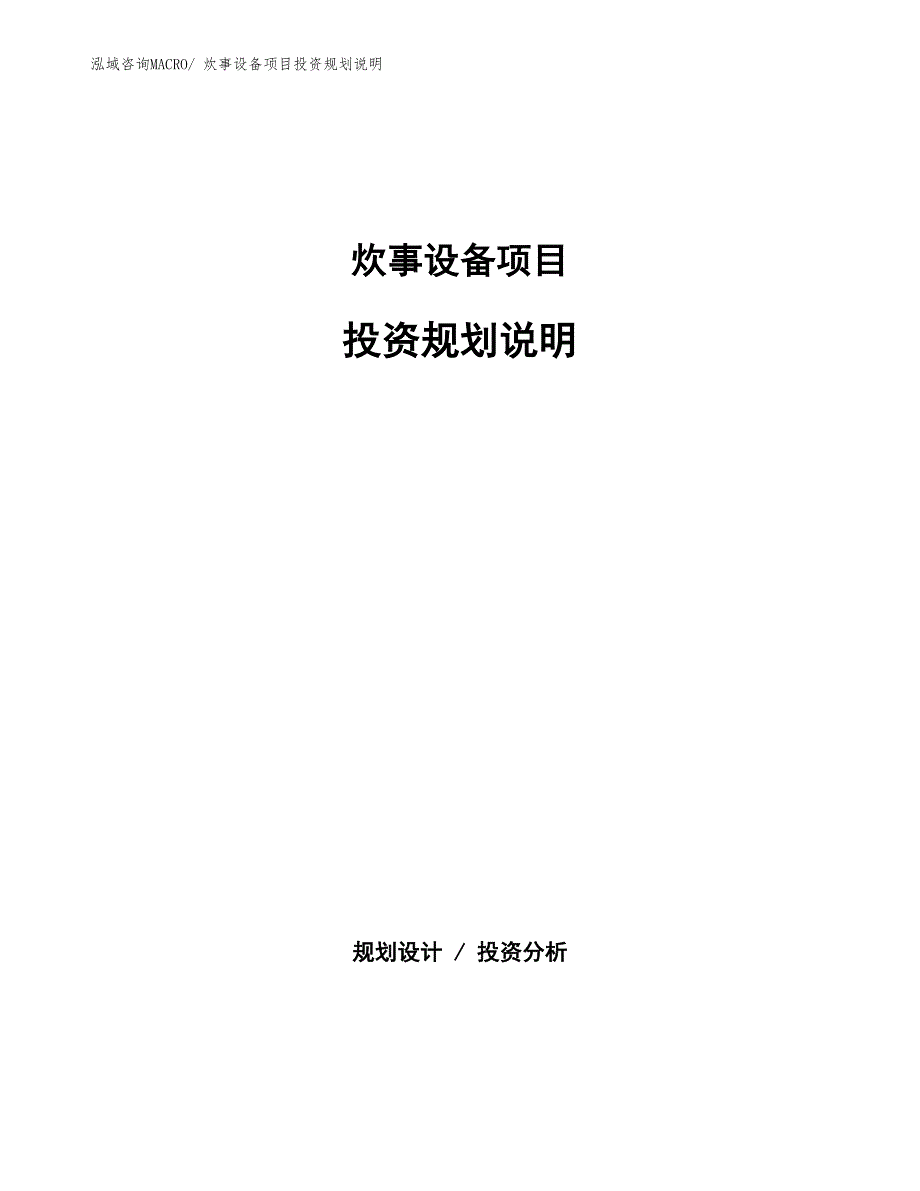 泓域咨询MACRO/ 炊事设备项目投资规划说明

炊事设备项目

投资规划说明

规划设计 / 投资分析